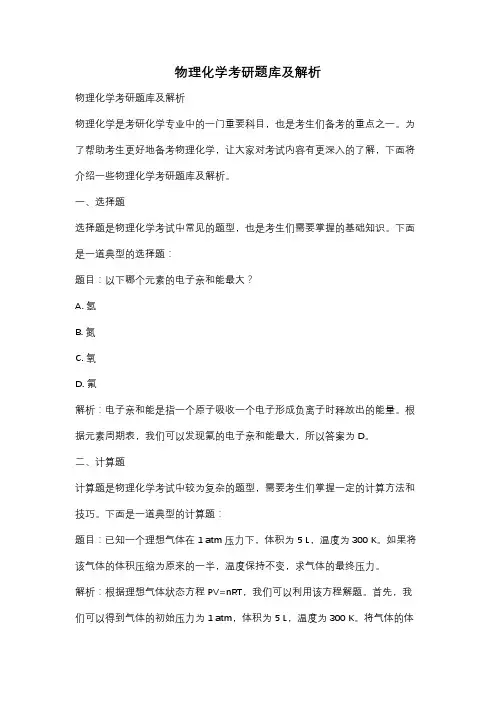 物理化学考研题库及解析

物理化学考研题库及解析

物理化学是考研化学专业中的一门重要科目，也是考生们备考的重点之一。为了帮助考生更好地备考物理化学，让大家对考试内容有更深入的了解，下面将介绍一些物理化学考研题库及解析。

一、选择题

选择题是物理化学考试中常见的题型，也是考生们需要掌握的基础知识。下面是一道典型的选择题：

题目：以下哪个元素的电子亲和能最大？

A. 氢

B. 氮

C. 氧

D. 氟

解析：电子亲和能是指一个原子吸收一个电子形成负离子时释放出的能量。根据元素周期表，我们可以发现氟的电子亲和能最大，所以答案为 D。

二、计算题

计算题是物理化学考试中较为复杂的题型，需要考生们掌握一定的计算方法和技巧。下面是一道典型的计算题：

题目：已知一个理想气体在 1 atm 压力下，体积为 5 L，温度为 300 K。如果将该气体的体积压缩为原来的一半，温度保持不变，求气体的最终压力。

解析：根据理想气体状态方程 PV=nRT，我们可以利用该方程解题。首先，我们可以得到气体的初始压力为 1 atm，体积为 5 L，温度为 300 K。将气体的体